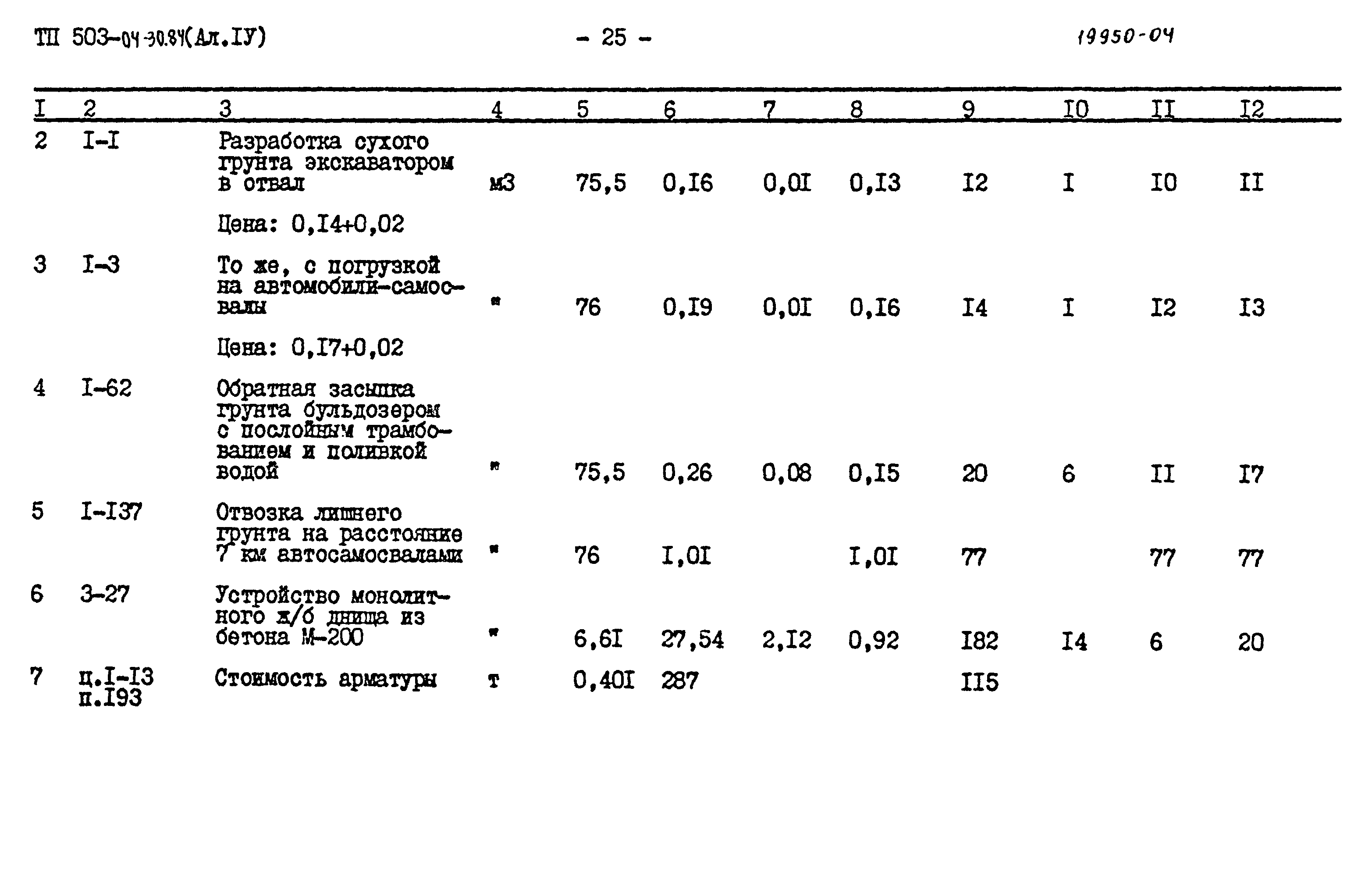 ТП 503-04-30.84(Ал.IУ)

- 25 -

19950-04

| I | 2 | 3 | 4 | 5 | 6 | 7 | 8 | 9 | I0 | II | I2 |
|---|---|---|---|---|---|---|---|---|---|---|---|
| 2 | I-I | Разработка сухого грунта экскаватором в отвал | м3 | 75,5 | 0,I6 | 0,0I | 0,I3 | I2 | I | I0 | II |
|  |  | Цена: 0,I4+0,02 |  |  |  |  |  |  |  |  |  |
| 3 | I-3 | То же, с погрузкой на автомобили-самосвалы | " | 76 | 0,I9 | 0,0I | 0,I6 | I4 | I | I2 | I3 |
|  |  | Цена: 0,I7+0,02 |  |  |  |  |  |  |  |  |  |
| 4 | I-62 | Обратная засыпка грунта бульдозером с послойным трамбованием и поливкой водой | " | 75,5 | 0,26 | 0,08 | 0,I5 | 20 | 6 | II | I7 |
| 5 | I-I37 | Отвозка лишнего грунта на расстояние 7 км автосамосвалами | " | 76 | I,0I |  | I,0I | 77 |  | 77 | 77 |
| 6 | 3-27 | Устройство монолитного ж/б днища из бетона М-200 | " | 6,6I | 27,54 | 2,I2 | 0,92 | I82 | I4 | 6 | 20 |
| 7 | ц.I-I3 п.I93 | Стоимость арматуры | т | 0,40I | 287 |  |  | II5 |  |  |  |